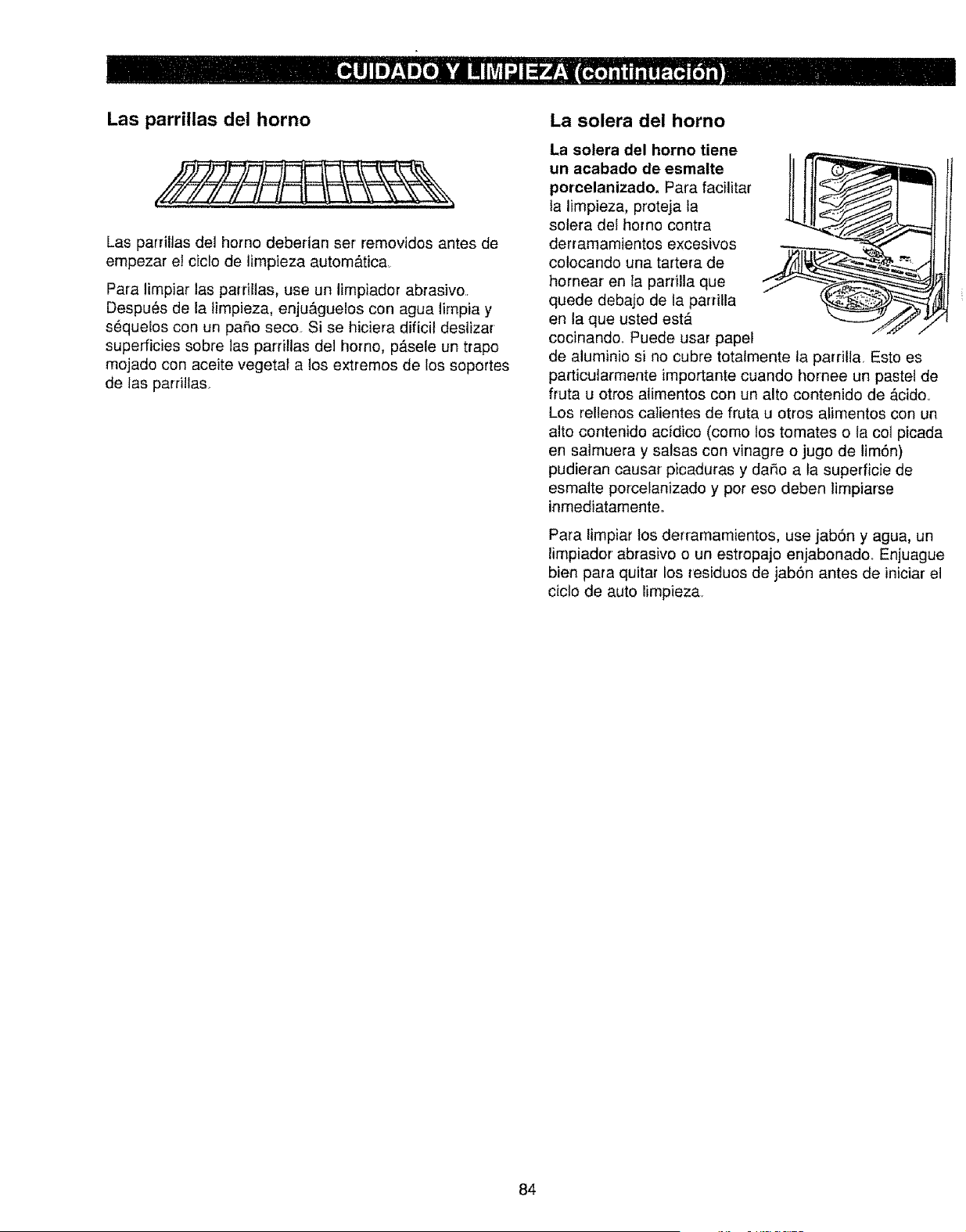 CUIDADO Y LIMPIEZA (continuación)

Las parrillas del horno

Las parrillas del horno deberían ser removidos antes de empezar el ciclo de limpieza automática.

Para limpiar las parrillas, use un limpiador abrasivo. Después de la limpieza, enjuáguelos con agua limpia y séquelos con un paño seco. Si se hiciera difícil deslizar superficies sobre las parrillas del horno, pásele un trapo mojado con aceite vegetal a los extremos de los soportes de las parrillas.

La solera del horno

La solera del horno tiene un acabado de esmalte porcelanizado. Para facilitar la limpieza, proteja la solera del horno contra derramamientos excesivos colocando una tartera de hornear en la parrilla que quede debajo de la parrilla en la que usted está cocinando. Puede usar papel de aluminio si no cubre totalmente la parrilla. Esto es particularmente importante cuando hornee un pastel de fruta u otros alimentos con un alto contenido de ácido. Los rellenos calientes de fruta u otros alimentos con un alto contenido acídico (como los tomates o la col picada en salmuera y salsas con vinagre o jugo de limón) pudieran causar picaduras y daño a la superficie de esmalte porcelanizado y por eso deben limpiarse inmediatamente.

Para limpiar los derramamientos, use jabón y agua, un limpiador abrasivo o un estropajo enjabonado. Enjuague bien para quitar los residuos de jabón antes de iniciar el ciclo de auto limpieza.

84